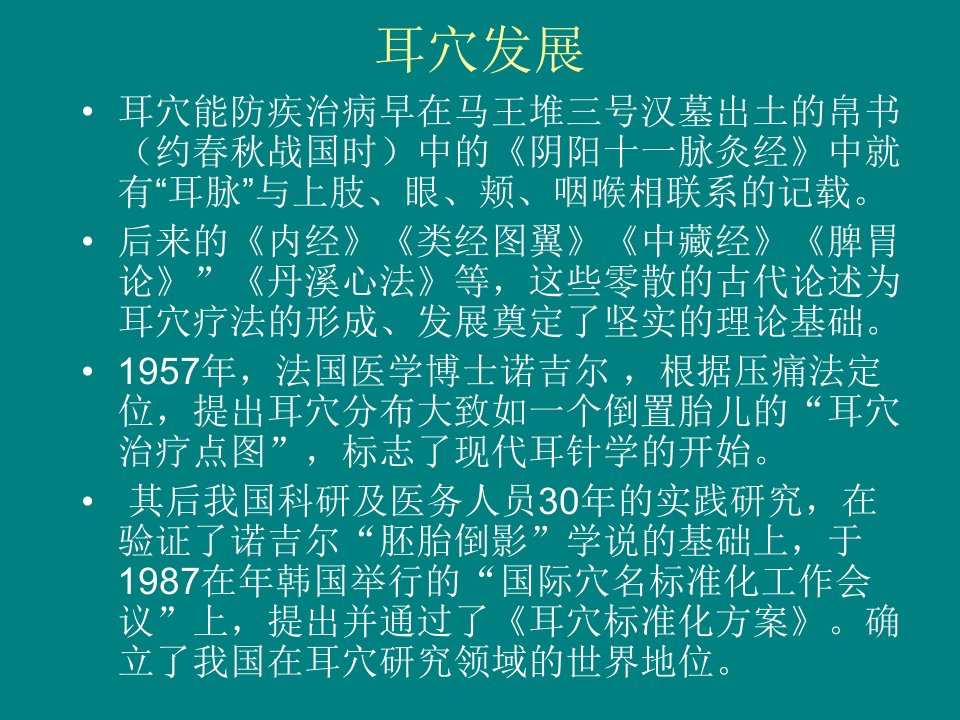 耳穴发展

• 耳穴能防疾治病早在马王堆三号汉墓出土的帛书（约春秋战国时）中的《阴阳十一脉灸经》中就有“耳脉”与上肢、眼、颊、咽喉相联系的记载。

• 后来的《内经》《类经图翼》《中藏经》《脾胃论》”《丹溪心法》等，这些零散的古代论述为耳穴疗法的形成、发展奠定了坚实的理论基础。

• 1957年，法国医学博士诺吉尔，根据压痛法定位，提出耳穴分布大致如一个倒置胎儿的“耳穴治疗点图”，标志了现代耳针学的开始。

• 其后我国科研及医务人员30年的实践研究，在验证了诺吉尔“胚胎倒影”学说的基础上，于1987在年韩国举行的“国际穴名标准化工作会议”上，提出并通过了《耳穴标准化方案》。确立了我国在耳穴研究领域的世界地位。